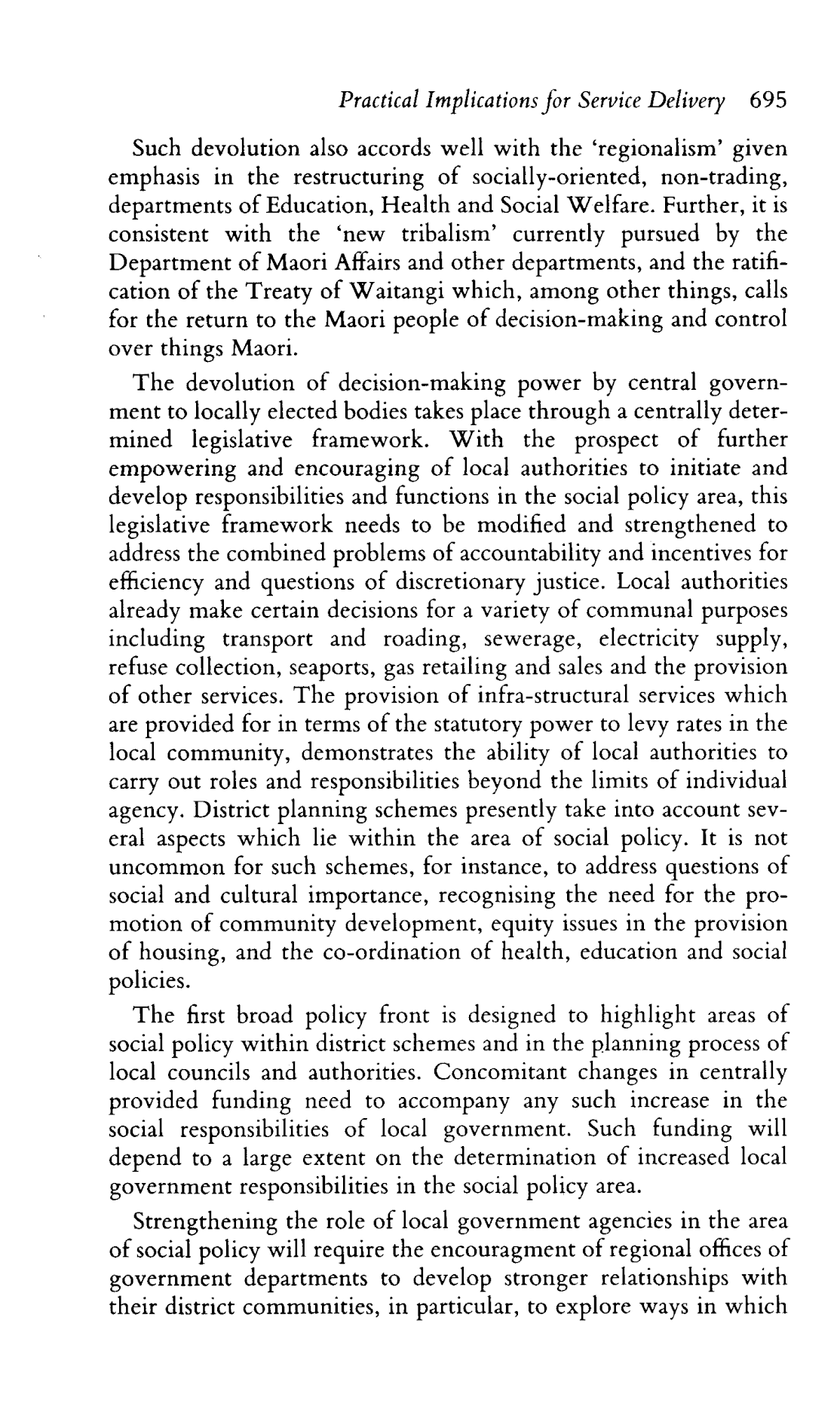 Practical Implications for Service Delivery 695

Such devolution also accords well with the 'regionalism' given emphasis in the restructuring of socially-oriented, non-trading, departments of Education, Health and Social Welfare. Further, it is consistent with the 'new tribalism' currently pursued by the Department of Maori Affairs and other departments, and the ratification of the Treaty of Waitangi which, among other things, calls for the return to the Maori people of decision-making and control over things Maori.

The devolution of decision-making power by central government to locally elected bodies takes place through a centrally determined legislative framework. With the prospect of further empowering and encouraging of local authorities to initiate and develop responsibilities and functions in the social policy area, this legislative framework needs to be modified and strengthened to address the combined problems of accountability and incentives for efficiency and questions of discretionary justice. Local authorities already make certain decisions for a variety of communal purposes including transport and roading, sewerage, electricity supply, refuse collection, seaports, gas retailing and sales and the provision of other services. The provision of infra-structural services which are provided for in terms of the statutory power to levy rates in the local community, demonstrates the ability of local authorities to carry out roles and responsibilities beyond the limits of individual agency. District planning schemes presently take into account several aspects which lie within the area of social policy. It is not uncommon for such schemes, for instance, to address questions of social and cultural importance, recognising the need for the promotion of community development, equity issues in the provision of housing, and the co-ordination of health, education and social policies.

The first broad policy front is designed to highlight areas of social policy within district schemes and in the planning process of local councils and authorities. Concomitant changes in centrally provided funding need to accompany any such increase in the social responsibilities of local government. Such funding will depend to a large extent on the determination of increased local government responsibilities in the social policy area.

Strengthening the role of local government agencies in the area of social policy will require the encouragment of regional offices of government departments to develop stronger relationships with their district communities, in particular, to explore ways in which